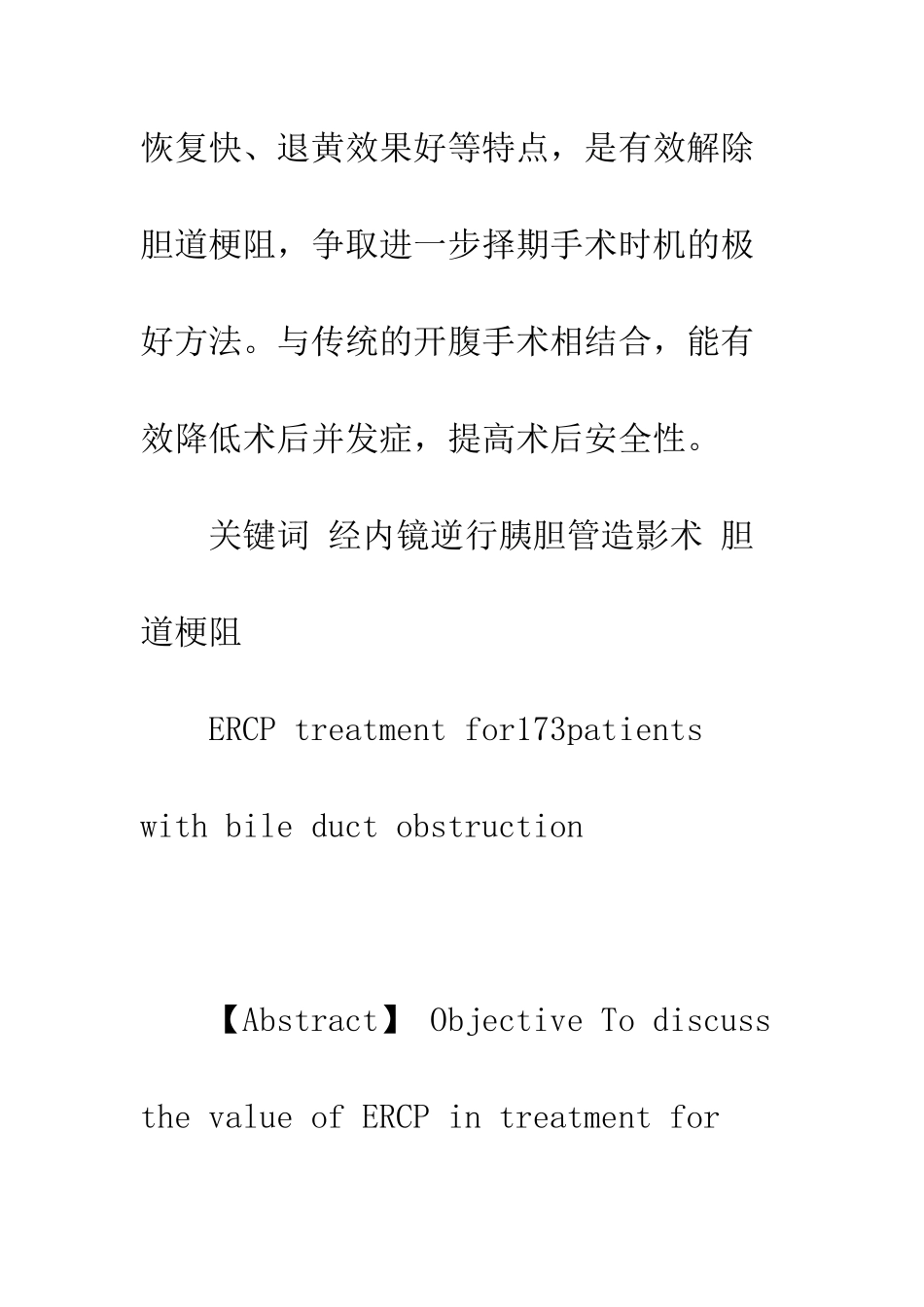 恢复快、退黄效果好等特点，是有效解除胆道梗阻，争取进一步择期手术时机的极好方法。与传统的开腹手术相结合，能有效降低术后并发症，提高术后安全性。

关键词 经内镜逆行胰胆管造影术 胆道梗阻

ERCP treatment for173patients with bile duct obstruction

【Abstract】 Objective To discuss the value of ERCP in treatment for